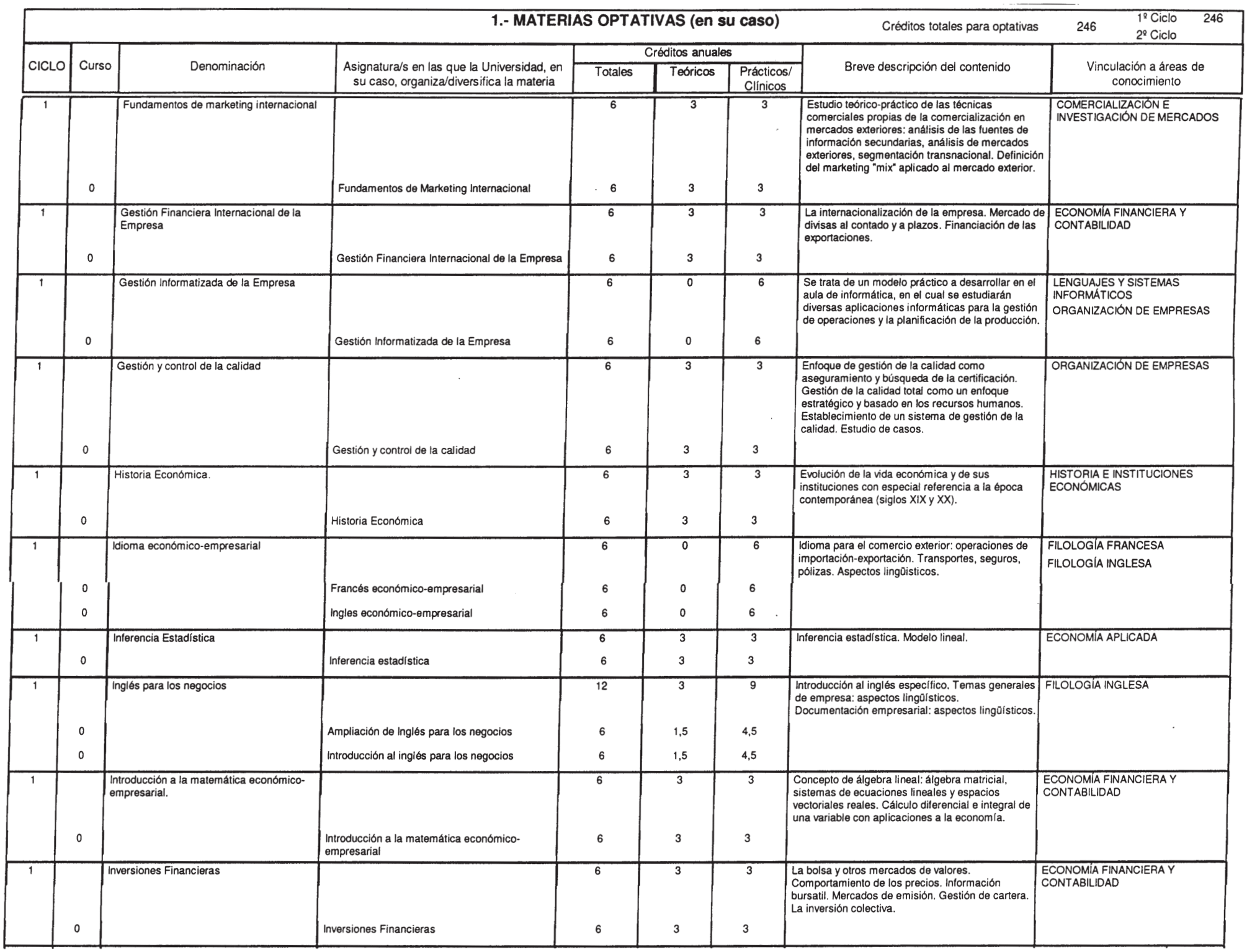 1.- MATERIAS OPTATIVAS (en su caso)

Créditos totales para optativas 246

1º Ciclo 246
2º Ciclo

| CICLO | Curso | Denominación | Asignatura/s en las que la Universidad, en su caso, organiza/diversifica la materia | Créditos anuales Totales | Créditos anuales Teóricos | Créditos anuales Prácticos/ Clínicos | Breve descripción del contenido | Vinculación a áreas de conocimiento |
|---|---|---|---|---|---|---|---|---|
| 1 | | Fundamentos de marketing internacional | | 6 | 3 | 3 | Estudio teórico-práctico de las técnicas comerciales propias de la comercialización en mercados exteriores: análisis de las fuentes de información secundarias, análisis de mercados exteriores, segmentación transnacional. Definición del marketing "mix" aplicado al mercado exterior. | COMERCIALIZACIÓN E INVESTIGACIÓN DE MERCADOS |
| | 0 | | Fundamentos de Marketing Internacional | 6 | 3 | 3 | | |
| 1 | | Gestión Financiera Internacional de la Empresa | | 6 | 3 | 3 | La internacionalización de la empresa. Mercado de divisas al contado y a plazos. Financiación de las exportaciones. | ECONOMÍA FINANCIERA Y CONTABILIDAD |
| | 0 | | Gestión Financiera Internacional de la Empresa | 6 | 3 | 3 | | |
| 1 | | Gestión Informatizada de la Empresa | | 6 | 0 | 6 | Se trata de un modelo práctico a desarrollar en el aula de informática, en el cual se estudiarán diversas aplicaciones informáticas para la gestión de operaciones y la planificación de la producción. | LENGUAJES Y SISTEMAS INFORMÁTICOS ORGANIZACIÓN DE EMPRESAS |
| | 0 | | Gestión Informatizada de la Empresa | 6 | 0 | 6 | | |
| 1 | | Gestión y control de la calidad | | 6 | 3 | 3 | Enfoque de gestión de la calidad como aseguramiento y búsqueda de la certificación. Gestión de la calidad total como un enfoque estratégico y basado en los recursos humanos. Establecimiento de un sistema de gestión de la calidad. Estudio de casos. | ORGANIZACIÓN DE EMPRESAS |
| | 0 | | Gestión y control de la calidad | 6 | 3 | 3 | | |
| 1 | | Historia Económica. | | 6 | 3 | 3 | Evolución de la vida económica y de sus instituciones con especial referencia a la época contemporánea (siglos XIX y XX). | HISTORIA E INSTITUCIONES ECONÓMICAS |
| | 0 | | Historia Económica | 6 | 3 | 3 | | |
| 1 | | Idioma económico-empresarial | | 6 | 0 | 6 | Idioma para el comercio exterior: operaciones de importación-exportación. Transportes, seguros, pólizas. Aspectos lingüísticos. | FILOLOGÍA FRANCESA FILOLOGÍA INGLESA |
| | 0 | | Francés económico-empresarial | 6 | 0 | 6 | | |
| | 0 | | Ingles económico-empresarial | 6 | 0 | 6 | | |
| 1 | | Inferencia Estadística | | 6 | 3 | 3 | Inferencia estadística. Modelo lineal. | ECONOMÍA APLICADA |
| | 0 | | Inferencia estadística | 6 | 3 | 3 | | |
| 1 | | Inglés para los negocios | | 12 | 3 | 9 | Introducción al inglés específico. Temas generales de empresa: aspectos lingüísticos. Documentación empresarial: aspectos lingüísticos. | FILOLOGÍA INGLESA |
| | 0 | | Ampliación de Inglés para los negocios | 6 | 1,5 | 4,5 | | |
| | 0 | | Introducción al inglés para los negocios | 6 | 1,5 | 4,5 | | |
| 1 | | Introducción a la matemática económico-empresarial. | | 6 | 3 | 3 | Concepto de álgebra lineal: álgebra matricial, sistemas de ecuaciones lineales y espacios vectoriales reales. Cálculo diferencial e integral de una variable con aplicaciones a la economía. | ECONOMÍA FINANCIERA Y CONTABILIDAD |
| | 0 | | Introducción a la matemática económico-empresarial | 6 | 3 | 3 | | |
| 1 | | Inversiones Financieras | | 6 | 3 | 3 | La bolsa y otros mercados de valores. Comportamiento de los precios. Información bursatil. Mercados de emisión. Gestión de cartera. La inversión colectiva. | ECONOMÍA FINANCIERA Y CONTABILIDAD |
| | 0 | | Inversiones Financieras | 6 | 3 | 3 | | |